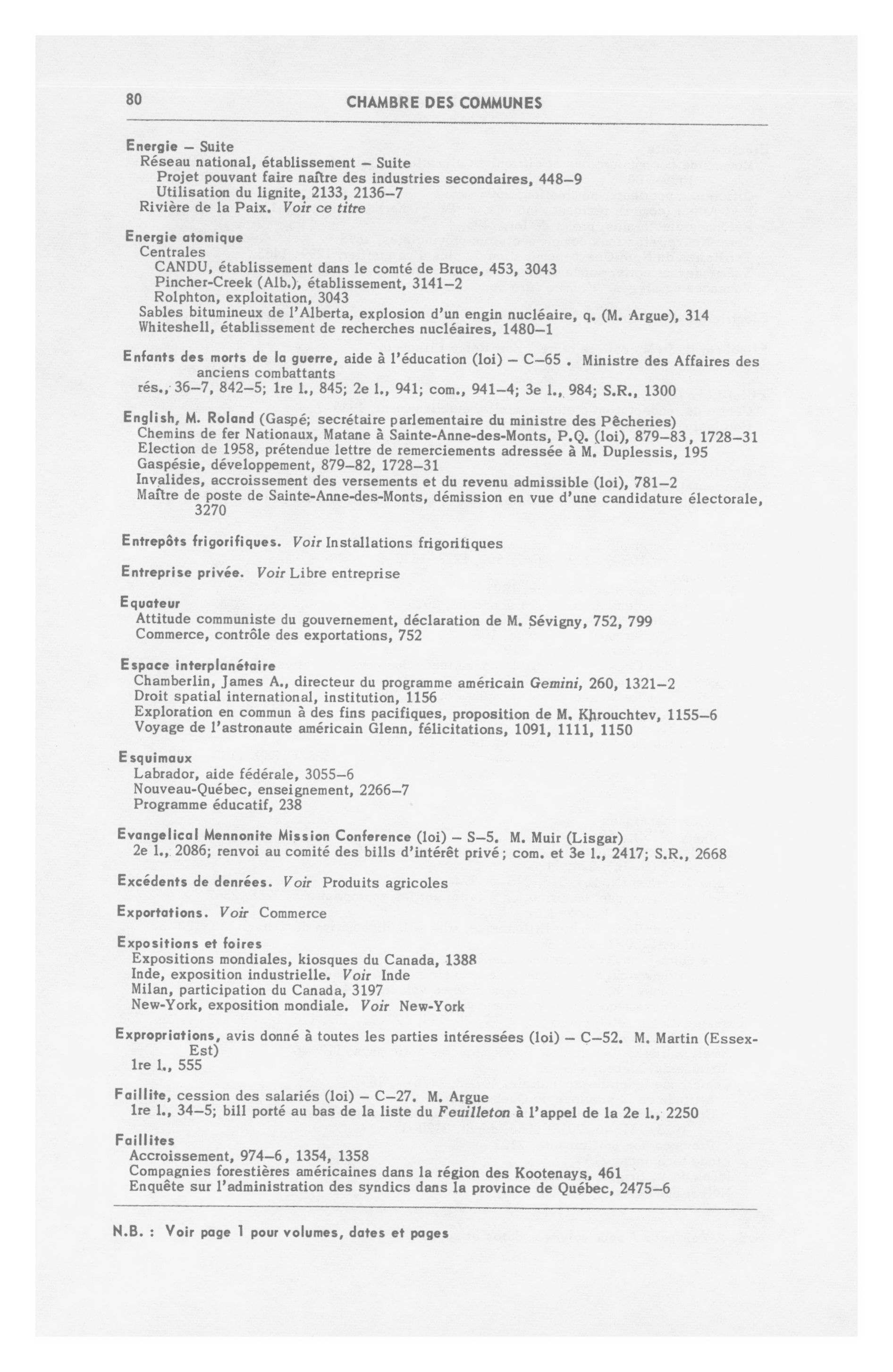 80 CHAMBRE DES COMMUNES

Energie – Suite
Réseau national, établissement – Suite
Projet pouvant faire naître des industries secondaires, 448–9
Utilisation du lignite, 2133, 2136–7
Rivière de la Paix. Voir ce titre

Energie atomique
Centrales
CANDU, établissement dans le comté de Bruce, 453, 3043
Pincher-Creek (Alb.), établissement, 3141–2
Rolphton, exploitation, 3043
Sables bitumineux de l'Alberta, explosion d'un engin nucléaire, q. (M. Argue), 314
Whiteshell, établissement de recherches nucléaires, 1480–1

Enfants des morts de la guerre, aide à l'éducation (loi) – C–65 . Ministre des Affaires des anciens combattants
rés., 36–7, 842–5; 1re l., 845; 2e l., 941; com., 941–4; 3e l., 984; S.R., 1300

English, M. Roland (Gaspé; secrétaire parlementaire du ministre des Pêcheries)
Chemins de fer Nationaux, Matane à Sainte-Anne-des-Monts, P.Q. (loi), 879–83, 1728–31
Election de 1958, prétendue lettre de remerciements adressée à M. Duplessis, 195
Gaspésie, développement, 879–82, 1728–31
Invalides, accroissement des versements et du revenu admissible (loi), 781–2
Maître de poste de Sainte-Anne-des-Monts, démission en vue d'une candidature électorale, 3270

Entrepôts frigorifiques. Voir Installations frigorifiques

Entreprise privée. Voir Libre entreprise

Equateur
Attitude communiste du gouvernement, déclaration de M. Sévigny, 752, 799
Commerce, contrôle des exportations, 752

Espace interplanétaire
Chamberlin, James A., directeur du programme américain Gemini, 260, 1321–2
Droit spatial international, institution, 1156
Exploration en commun à des fins pacifiques, proposition de M. Khrouchtev, 1155–6
Voyage de l'astronaute américain Glenn, félicitations, 1091, 1111, 1150

Esquimaux
Labrador, aide fédérale, 3055–6
Nouveau-Québec, enseignement, 2266–7
Programme éducatif, 238

Evangelical Mennonite Mission Conference (loi) – S–5. M. Muir (Lisgar)
2e l., 2086; renvoi au comité des bills d'intérêt privé; com. et 3e l., 2417; S.R., 2668

Excédents de denrées. Voir Produits agricoles

Exportations. Voir Commerce

Expositions et foires
Expositions mondiales, kiosques du Canada, 1388
Inde, exposition industrielle. Voir Inde
Milan, participation du Canada, 3197
New-York, exposition mondiale. Voir New-York

Expropriations, avis donné à toutes les parties intéressées (loi) – C–52. M. Martin (Essex-Est)
1re l., 555

Faillite, cession des salariés (loi) – C–27. M. Argue
1re l., 34–5; bill porté au bas de la liste du Feuilleton à l'appel de la 2e l., 2250

Faillites
Accroissement, 974–6, 1354, 1358
Compagnies forestières américaines dans la région des Kootenays, 461
Enquête sur l'administration des syndics dans la province de Québec, 2475–6

N.B. : Voir page 1 pour volumes, dates et pages